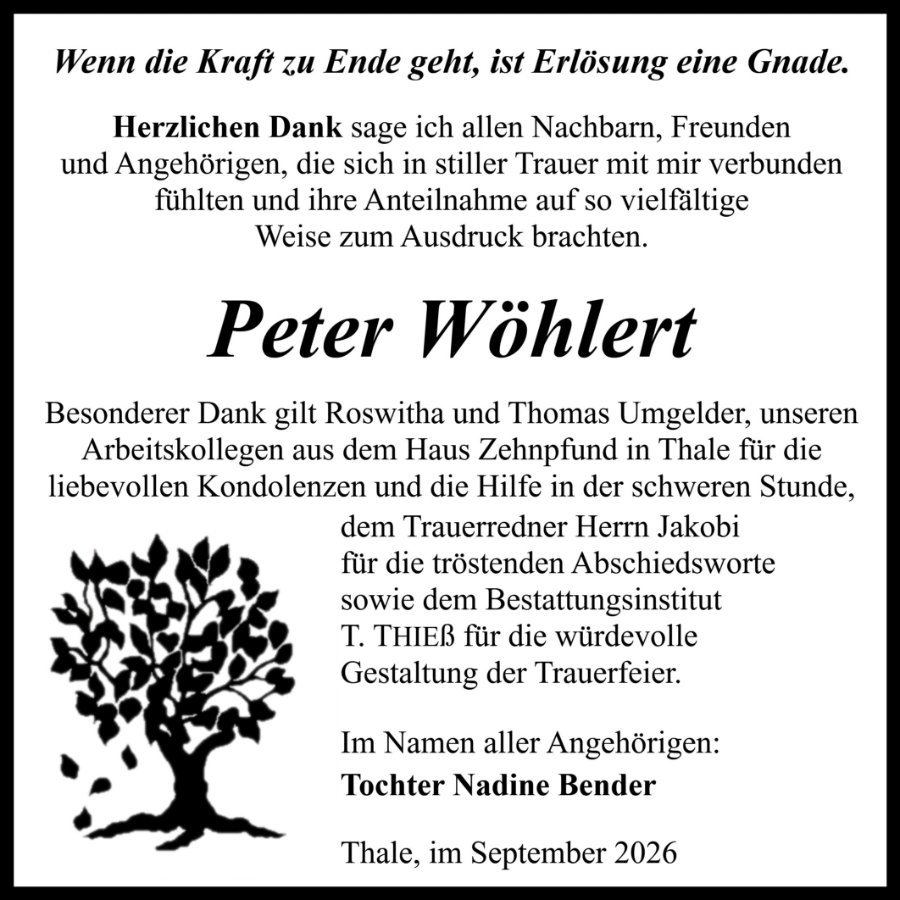 Wenn die Kraft zu Ende geht, ist Erlösung eine Gnade.

Herzlichen Dank sage ich allen Nachbarn, Freunden und Angehörigen, die sich in stiller Trauer mit mir verbunden fühlten und ihre Anteilnahme auf so vielfältige Weise zum Ausdruck brachten.

Peter Wöhlert

Besonderer Dank gilt Roswitha und Thomas Umgelder, unseren Arbeitskollegen aus dem Haus Zehnpfund in Thale für die liebevollen Kondolenzen und die Hilfe in der schweren Stunde, dem Trauerredner Herrn Jakobi für die tröstenden Abschiedsworte sowie dem Bestattungsinstitut T. THIEß für die würdevolle Gestaltung der Trauerfeier.

Im Namen aller Angehörigen:
Tochter Nadine Bender

Thale, im September 2026